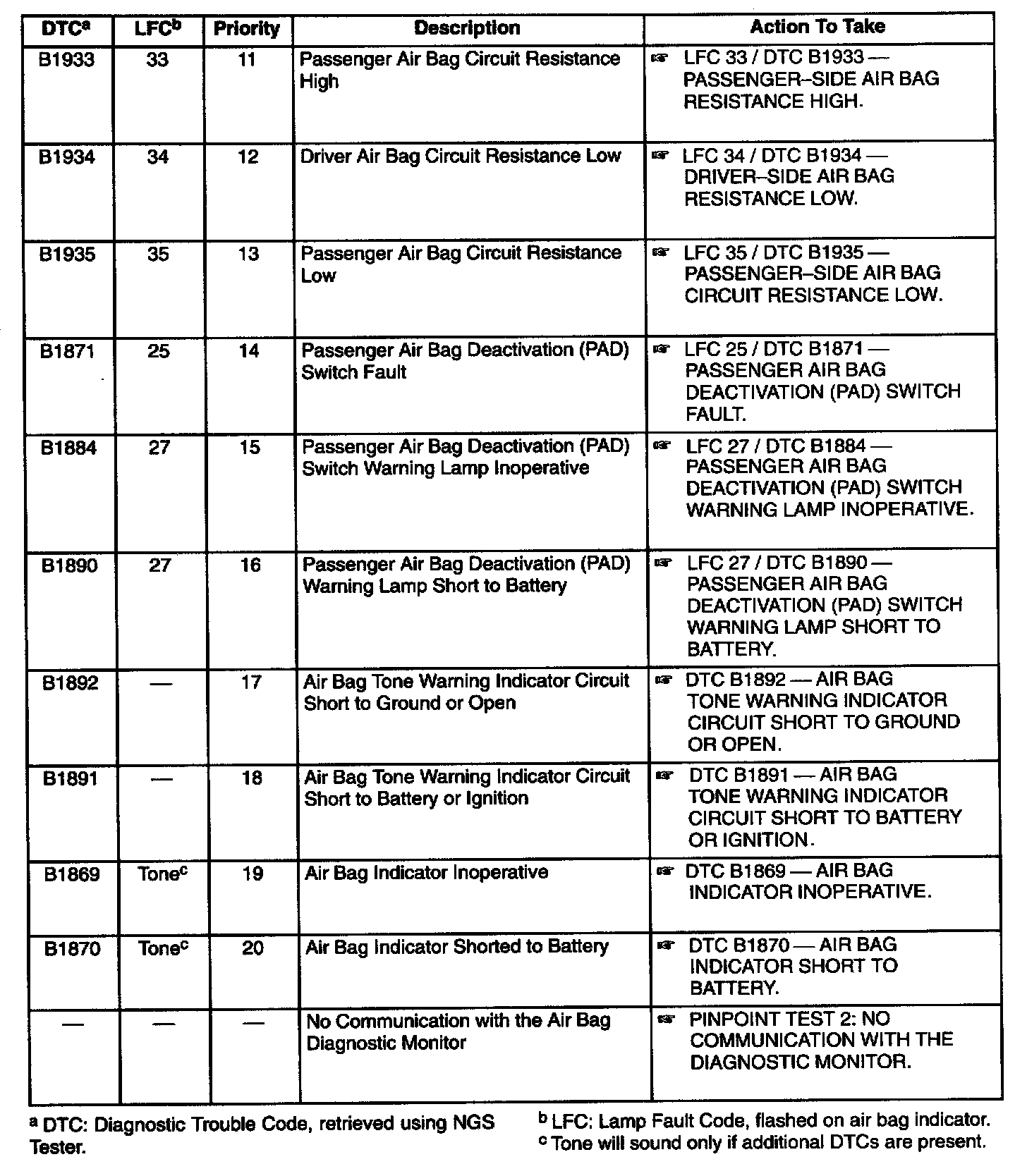 | DTC$^a$ | LFC$^b$ | Priority | Description | Action To Take |
|---|---|---|---|---|
| B1933 | 33 | 11 | Passenger Air Bag Circuit Resistance High | ☞ LFC 33 / DTC B1933 — PASSENGER–SIDE AIR BAG RESISTANCE HIGH. |
| B1934 | 34 | 12 | Driver Air Bag Circuit Resistance Low | ☞ LFC 34 / DTC B1934 — DRIVER–SIDE AIR BAG RESISTANCE LOW. |
| B1935 | 35 | 13 | Passenger Air Bag Circuit Resistance Low | ☞ LFC 35 / DTC B1935 — PASSENGER–SIDE AIR BAG CIRCUIT RESISTANCE LOW. |
| B1871 | 25 | 14 | Passenger Air Bag Deactivation (PAD) Switch Fault | ☞ LFC 25 / DTC B1871 — PASSENGER AIR BAG DEACTIVATION (PAD) SWITCH FAULT. |
| B1884 | 27 | 15 | Passenger Air Bag Deactivation (PAD) Switch Warning Lamp Inoperative | ☞ LFC 27 / DTC B1884 — PASSENGER AIR BAG DEACTIVATION (PAD) SWITCH WARNING LAMP INOPERATIVE. |
| B1890 | 27 | 16 | Passenger Air Bag Deactivation (PAD) Warning Lamp Short to Battery | ☞ LFC 27 / DTC B1890 — PASSENGER AIR BAG DEACTIVATION (PAD) SWITCH WARNING LAMP SHORT TO BATTERY. |
| B1892 | — | 17 | Air Bag Tone Warning Indicator Circuit Short to Ground or Open | ☞ DTC B1892 — AIR BAG TONE WARNING INDICATOR CIRCUIT SHORT TO GROUND OR OPEN. |
| B1891 | — | 18 | Air Bag Tone Warning Indicator Circuit Short to Battery or Ignition | ☞ DTC B1891 — AIR BAG TONE WARNING INDICATOR CIRCUIT SHORT TO BATTERY OR IGNITION. |
| B1869 | Tone$^c$ | 19 | Air Bag Indicator Inoperative | ☞ DTC B1869 — AIR BAG INDICATOR INOPERATIVE. |
| B1870 | Tone$^c$ | 20 | Air Bag Indicator Shorted to Battery | ☞ DTC B1870 — AIR BAG INDICATOR SHORT TO BATTERY. |
| — | — | — | No Communication with the Air Bag Diagnostic Monitor | ☞ PINPOINT TEST 2: NO COMMUNICATION WITH THE DIAGNOSTIC MONITOR. |

$^a$ DTC: Diagnostic Trouble Code, retrieved using NGS Tester.

$^b$ LFC: Lamp Fault Code, flashed on air bag indicator.
$^c$ Tone will sound only if additional DTCs are present.